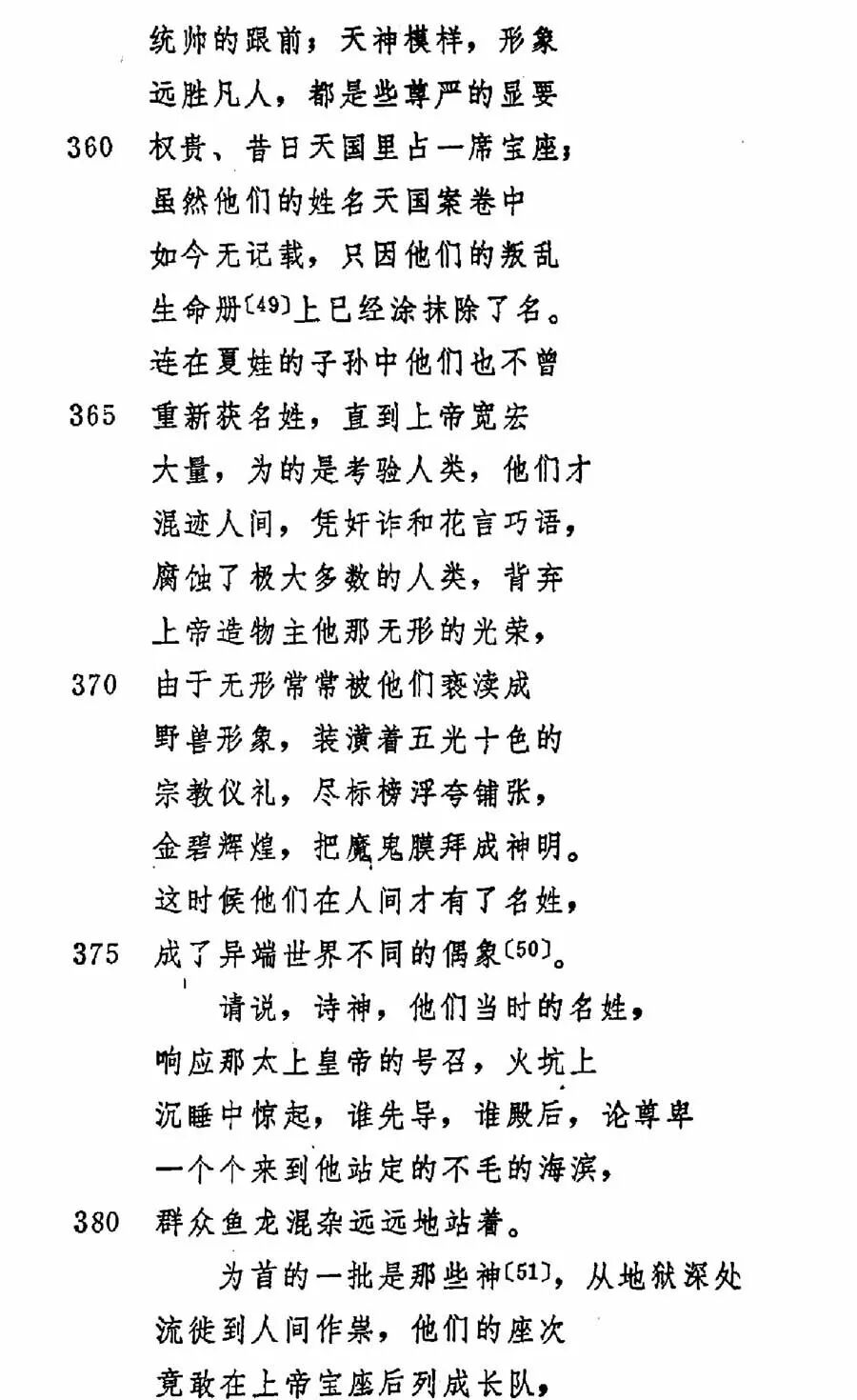 统帅的跟前；天神模样，形象
远胜凡人，都是些尊严的显要
360　权贵、昔日天国里占一席宝座；
虽然他们的姓名天国案卷中
如今无记载，只因他们的叛乱
生命册〔49〕上已经涂抹除了名。
连在夏娃的子孙中他们也不曾
365　重新获名姓，直到上帝宽宏
大量，为的是考验人类，他们才
混迹人间，凭奸诈和花言巧语，
腐蚀了极大多数的人类，背弃
上帝造物主他那无形的光荣，
370　由于无形常常被他们亵渎成
野兽形象，装潢着五光十色的
宗教仪礼，尽标榜浮夸铺张，
金碧辉煌，把魔鬼膜拜成神明。
这时候他们在人间才有了名姓，
375　成了异端世界不同的偶象〔50〕。
　　请说，诗神，他们当时的名姓，
响应那太上皇帝的号召，火坑上
沉睡中惊起，谁先导，谁殿后，论尊卑
一个个来到他站定的不毛的海滨，
380　群众鱼龙混杂远远地站着。
　　为首的一批是那些神〔51〕，从地狱深处
流徙到人间作祟，他们的座次
竟敢在上帝宝座后列成长队，